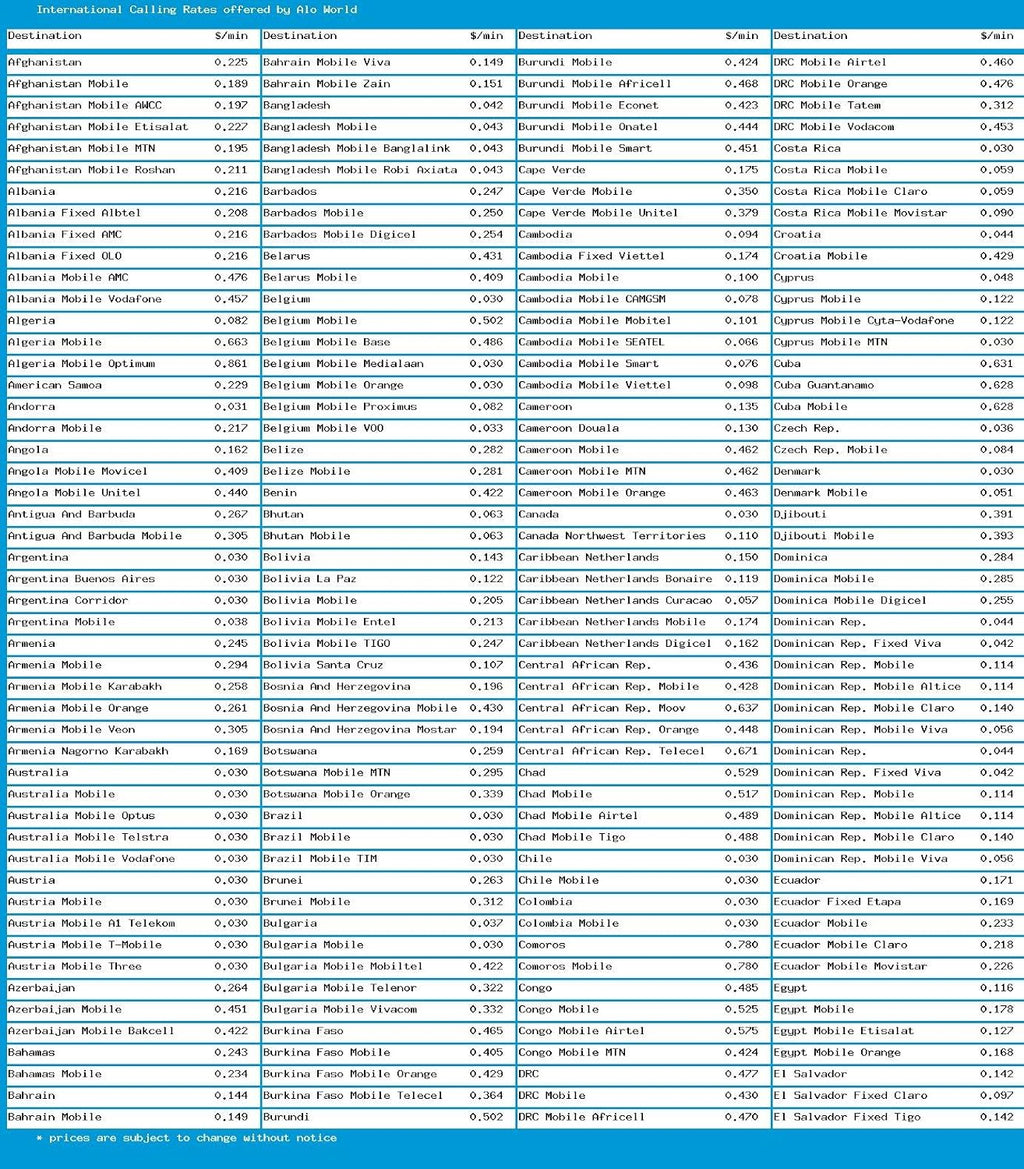 International Calling Rates offered by Alo World

| Destination | $/min |
|---|---|
| Afghanistan | 0.225 |
| Afghanistan Mobile | 0.189 |
| Afghanistan Mobile AWCC | 0.197 |
| Afghanistan Mobile Etisalat | 0.227 |
| Afghanistan Mobile MTN | 0.195 |
| Afghanistan Mobile Roshan | 0.211 |
| Albania | 0.216 |
| Albania Fixed Albtel | 0.208 |
| Albania Fixed AMC | 0.216 |
| Albania Fixed OLO | 0.216 |
| Albania Mobile AMC | 0.476 |
| Albania Mobile Vodafone | 0.457 |
| Algeria | 0.082 |
| Algeria Mobile | 0.663 |
| Algeria Mobile Optimum | 0.861 |
| American Samoa | 0.229 |
| Andorra | 0.031 |
| Andorra Mobile | 0.217 |
| Angola | 0.162 |
| Angola Mobile Movicel | 0.409 |
| Angola Mobile Unitel | 0.440 |
| Antigua And Barbuda | 0.267 |
| Antigua And Barbuda Mobile | 0.305 |
| Argentina | 0.030 |
| Argentina Buenos Aires | 0.030 |
| Argentina Corridor | 0.030 |
| Argentina Mobile | 0.038 |
| Armenia | 0.245 |
| Armenia Mobile | 0.294 |
| Armenia Mobile Karabakh | 0.258 |
| Armenia Mobile Orange | 0.261 |
| Armenia Mobile Veon | 0.305 |
| Armenia Nagorno Karabakh | 0.169 |
| Australia | 0.030 |
| Australia Mobile | 0.030 |
| Australia Mobile Optus | 0.030 |
| Australia Mobile Telstra | 0.030 |
| Australia Mobile Vodafone | 0.030 |
| Austria | 0.030 |
| Austria Mobile | 0.030 |
| Austria Mobile A1 Telekom | 0.030 |
| Austria Mobile T-Mobile | 0.030 |
| Austria Mobile Three | 0.030 |
| Azerbaijan | 0.264 |
| Azerbaijan Mobile | 0.451 |
| Azerbaijan Mobile Bakcell | 0.422 |
| Bahamas | 0.243 |
| Bahamas Mobile | 0.234 |
| Bahrain | 0.144 |
| Bahrain Mobile | 0.149 |

| Destination | $/min |
|---|---|
| Bahrain Mobile Viva | 0.149 |
| Bahrain Mobile Zain | 0.151 |
| Bangladesh | 0.042 |
| Bangladesh Mobile | 0.043 |
| Bangladesh Mobile Banglalink | 0.043 |
| Bangladesh Mobile Robi Axiata | 0.043 |
| Barbados | 0.247 |
| Barbados Mobile | 0.250 |
| Barbados Mobile Digicel | 0.254 |
| Belarus | 0.431 |
| Belarus Mobile | 0.409 |
| Belgium | 0.030 |
| Belgium Mobile | 0.502 |
| Belgium Mobile Base | 0.486 |
| Belgium Mobile Medialaan | 0.030 |
| Belgium Mobile Orange | 0.030 |
| Belgium Mobile Proximus | 0.082 |
| Belgium Mobile VOO | 0.033 |
| Belize | 0.282 |
| Belize Mobile | 0.281 |
| Benin | 0.422 |
| Bhutan | 0.063 |
| Bhutan Mobile | 0.063 |
| Bolivia | 0.143 |
| Bolivia La Paz | 0.122 |
| Bolivia Mobile | 0.205 |
| Bolivia Mobile Entel | 0.213 |
| Bolivia Mobile TIGO | 0.247 |
| Bolivia Santa Cruz | 0.107 |
| Bosnia And Herzegovina | 0.196 |
| Bosnia And Herzegovina Mobile | 0.430 |
| Bosnia And Herzegovina Mostar | 0.194 |
| Botswana | 0.259 |
| Botswana Mobile MTN | 0.295 |
| Botswana Mobile Orange | 0.339 |
| Brazil | 0.030 |
| Brazil Mobile | 0.030 |
| Brazil Mobile TIM | 0.030 |
| Brunei | 0.263 |
| Brunei Mobile | 0.312 |
| Bulgaria | 0.037 |
| Bulgaria Mobile | 0.030 |
| Bulgaria Mobile Mobiltel | 0.422 |
| Bulgaria Mobile Telenor | 0.322 |
| Bulgaria Mobile Vivacom | 0.332 |
| Burkina Faso | 0.465 |
| Burkina Faso Mobile | 0.405 |
| Burkina Faso Mobile Orange | 0.429 |
| Burkina Faso Mobile Telecel | 0.364 |
| Burundi | 0.502 |

| Destination | $/min |
|---|---|
| Burundi Mobile | 0.424 |
| Burundi Mobile Africell | 0.468 |
| Burundi Mobile Econet | 0.423 |
| Burundi Mobile Onatel | 0.444 |
| Burundi Mobile Smart | 0.451 |
| Cape Verde | 0.175 |
| Cape Verde Mobile | 0.350 |
| Cape Verde Mobile Unitel | 0.379 |
| Cambodia | 0.094 |
| Cambodia Fixed Viettel | 0.174 |
| Cambodia Mobile | 0.100 |
| Cambodia Mobile CAMGSM | 0.078 |
| Cambodia Mobile Mobitel | 0.101 |
| Cambodia Mobile SEATEL | 0.066 |
| Cambodia Mobile Smart | 0.076 |
| Cambodia Mobile Viettel | 0.098 |
| Cameroon | 0.135 |
| Cameroon Douala | 0.130 |
| Cameroon Mobile | 0.462 |
| Cameroon Mobile MTN | 0.462 |
| Cameroon Mobile Orange | 0.463 |
| Canada | 0.030 |
| Canada Northwest Territories | 0.110 |
| Caribbean Netherlands | 0.150 |
| Caribbean Netherlands Bonaire | 0.119 |
| Caribbean Netherlands Curacao | 0.057 |
| Caribbean Netherlands Mobile | 0.174 |
| Caribbean Netherlands Digicel | 0.162 |
| Central African Rep. | 0.436 |
| Central African Rep. Mobile | 0.428 |
| Central African Rep. Moov | 0.637 |
| Central African Rep. Orange | 0.448 |
| Central African Rep. Telecel | 0.671 |
| Chad | 0.529 |
| Chad Mobile | 0.517 |
| Chad Mobile Airtel | 0.489 |
| Chad Mobile Tigo | 0.488 |
| Chile | 0.030 |
| Chile Mobile | 0.030 |
| Colombia | 0.030 |
| Colombia Mobile | 0.030 |
| Comoros | 0.780 |
| Comoros Mobile | 0.780 |
| Congo | 0.485 |
| Congo Mobile | 0.525 |
| Congo Mobile Airtel | 0.575 |
| Congo Mobile MTN | 0.424 |
| DRC | 0.477 |
| DRC Mobile | 0.430 |
| DRC Mobile Africell | 0.470 |

| Destination | $/min |
|---|---|
| DRC Mobile Airtel | 0.460 |
| DRC Mobile Orange | 0.476 |
| DRC Mobile Tatem | 0.312 |
| DRC Mobile Vodacom | 0.453 |
| Costa Rica | 0.030 |
| Costa Rica Mobile | 0.059 |
| Costa Rica Mobile Claro | 0.059 |
| Costa Rica Mobile Movistar | 0.090 |
| Croatia | 0.044 |
| Croatia Mobile | 0.429 |
| Cyprus | 0.048 |
| Cyprus Mobile | 0.122 |
| Cyprus Mobile Cyta-Vodafone | 0.122 |
| Cyprus Mobile MTN | 0.030 |
| Cuba | 0.631 |
| Cuba Guantanamo | 0.628 |
| Cuba Mobile | 0.628 |
| Czech Rep. | 0.036 |
| Czech Rep. Mobile | 0.084 |
| Denmark | 0.030 |
| Denmark Mobile | 0.051 |
| Djibouti | 0.391 |
| Djibouti Mobile | 0.393 |
| Dominica | 0.284 |
| Dominica Mobile | 0.285 |
| Dominica Mobile Digicel | 0.255 |
| Dominican Rep. | 0.044 |
| Dominican Rep. Fixed Viva | 0.042 |
| Dominican Rep. Mobile | 0.114 |
| Dominican Rep. Mobile Altice | 0.114 |
| Dominican Rep. Mobile Claro | 0.140 |
| Dominican Rep. Mobile Viva | 0.056 |
| Dominican Rep. | 0.044 |
| Dominican Rep. Fixed Viva | 0.042 |
| Dominican Rep. Mobile | 0.114 |
| Dominican Rep. Mobile Altice | 0.114 |
| Dominican Rep. Mobile Claro | 0.140 |
| Dominican Rep. Mobile Viva | 0.056 |
| Ecuador | 0.171 |
| Ecuador Fixed Etapa | 0.169 |
| Ecuador Mobile | 0.233 |
| Ecuador Mobile Claro | 0.218 |
| Ecuador Mobile Movistar | 0.226 |
| Egypt | 0.116 |
| Egypt Mobile | 0.178 |
| Egypt Mobile Etisalat | 0.127 |
| Egypt Mobile Orange | 0.168 |
| El Salvador | 0.142 |
| El Salvador Fixed Claro | 0.097 |
| El Salvador Fixed Tigo | 0.142 |

* prices are subject to change without notice